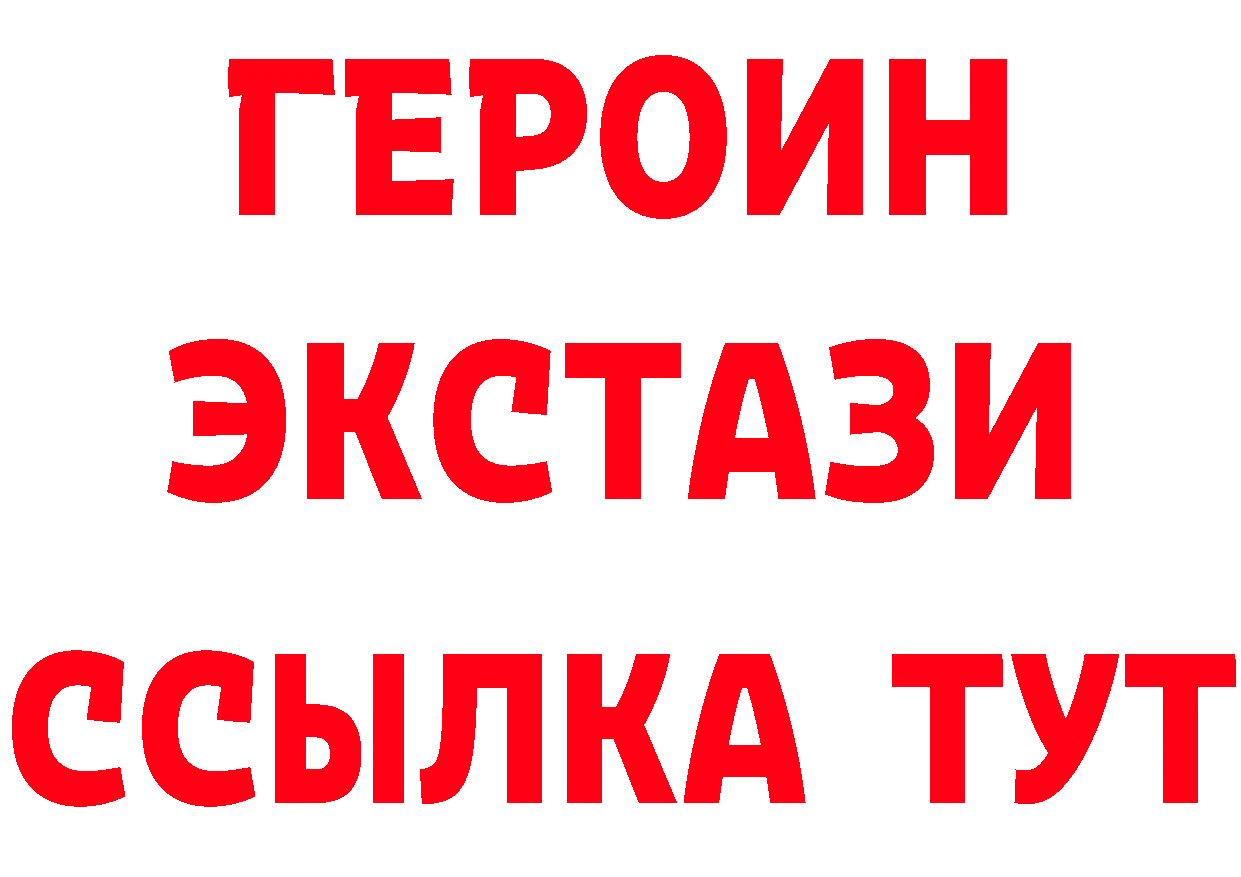 ГЕРОИН
ЭКСТАЗИ
ССЫЛКА ТУТ